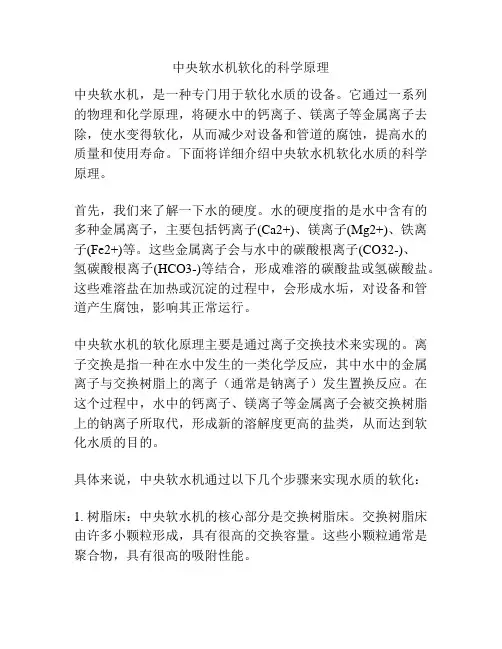 中央软水机软化的科学原理

中央软水机，是一种专门用于软化水质的设备。它通过一系列的物理和化学原理，将硬水中的钙离子、镁离子等金属离子去除，使水变得软化，从而减少对设备和管道的腐蚀，提高水的质量和使用寿命。下面将详细介绍中央软水机软化水质的科学原理。

首先，我们来了解一下水的硬度。水的硬度指的是水中含有的多种金属离子，主要包括钙离子(Ca2+)、镁离子(Mg2+)、铁离子(Fe2+)等。这些金属离子会与水中的碳酸根离子(CO32-)、氢碳酸根离子(HCO3-)等结合，形成难溶的碳酸盐或氢碳酸盐。这些难溶盐在加热或沉淀的过程中，会形成水垢，对设备和管道产生腐蚀，影响其正常运行。

中央软水机的软化原理主要是通过离子交换技术来实现的。离子交换是指一种在水中发生的一类化学反应，其中水中的金属离子与交换树脂上的离子（通常是钠离子）发生置换反应。在这个过程中，水中的钙离子、镁离子等金属离子会被交换树脂上的钠离子所取代，形成新的溶解度更高的盐类，从而达到软化水质的目的。

具体来说，中央软水机通过以下几个步骤来实现水质的软化：

1. 树脂床：中央软水机的核心部分是交换树脂床。交换树脂床由许多小颗粒形成，具有很高的交换容量。这些小颗粒通常是聚合物，具有很高的吸附性能。